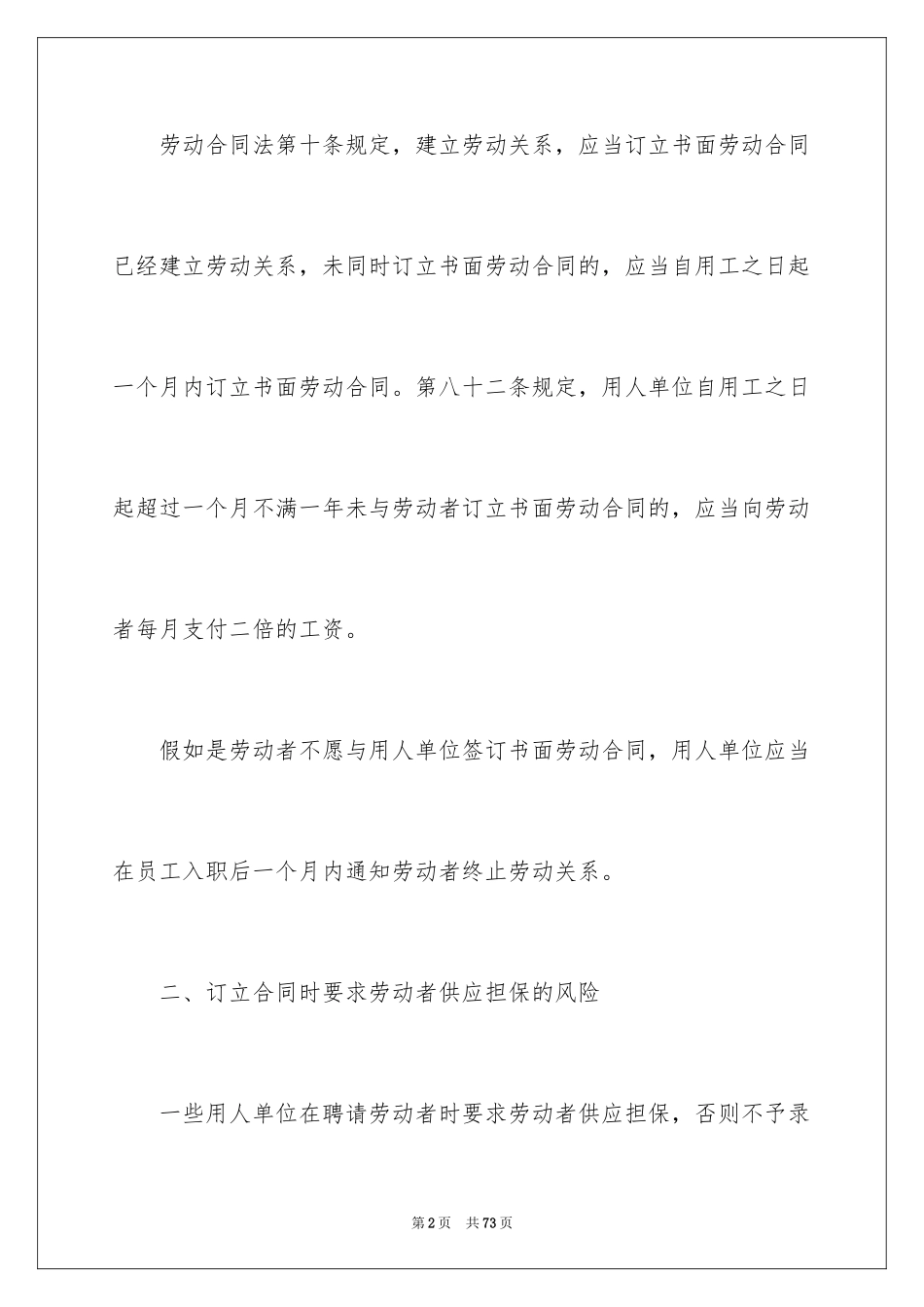 劳动合同法第十条规定，建立劳动关系，应当订立书面劳动合同已经建立劳动关系，未同时订立书面劳动合同的，应当自用工之日起一个月内订立书面劳动合同。第八十二条规定，用人单位自用工之日起超过一个月不满一年未与劳动者订立书面劳动合同的，应当向劳动者每月支付二倍的工资。

假如是劳动者不愿与用人单位签订书面劳动合同，用人单位应当在员工入职后一个月内通知劳动者终止劳动关系。

二、订立合同时要求劳动者供应担保的风险

一些用人单位在聘请劳动者时要求劳动者供应担保，否则不予录

第2页　共73页